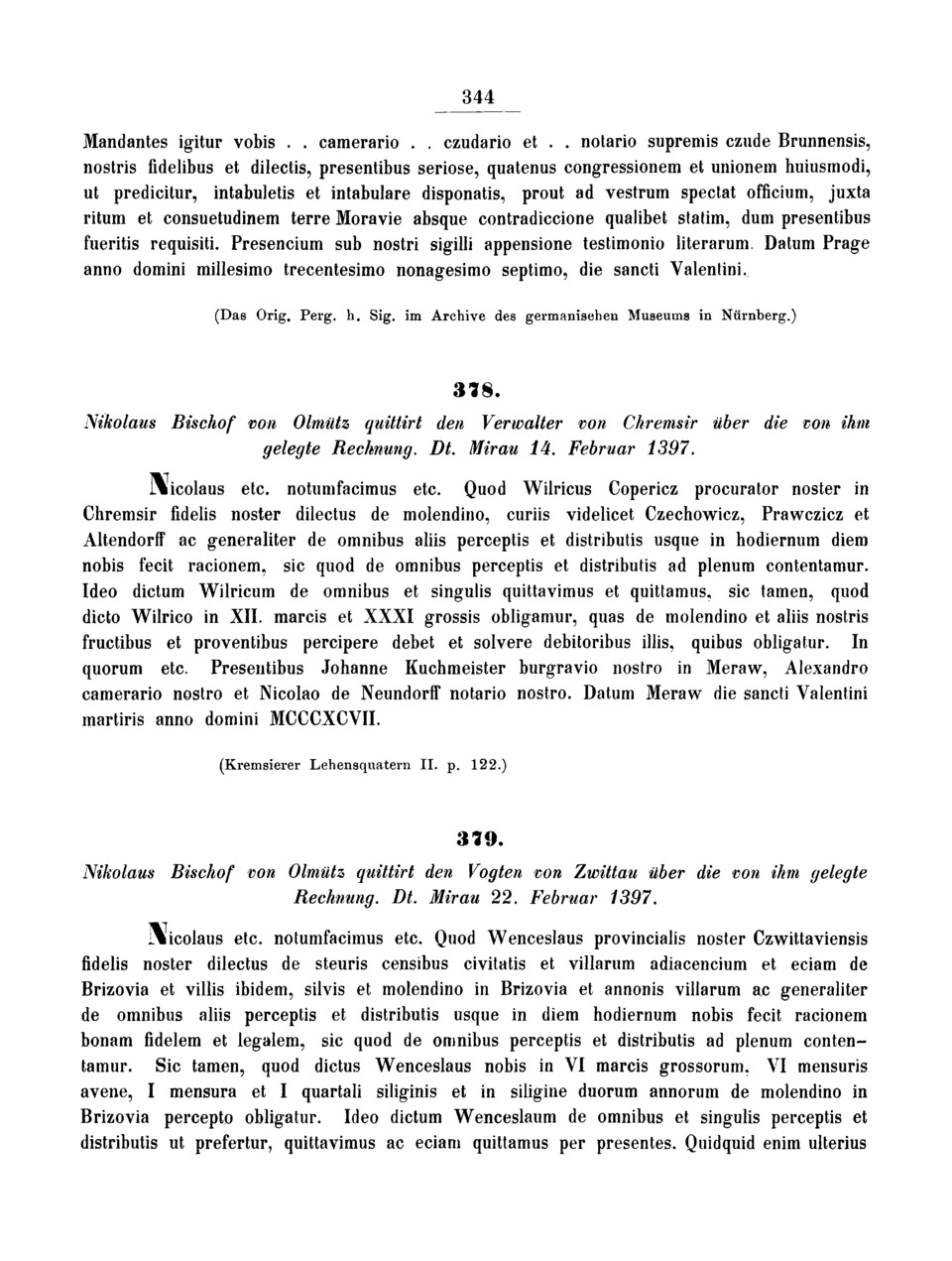 344

Mandantes igitur vobis . . camerario . . czudario et . . notario supremis czude Brunnensis, nostris fidelibus et dilectis, presentibus seriose, quatenus congressionem et unionem huiusmodi, ut predicitur, intabuletis et intabulare disponatis, prout ad vestrum spectat officium, juxta ritum et consuetudinem terre Moravie absque contradiccione qualibet statim, dum presentibus fueritis requisiti. Presencium sub nostri sigilli appensione testimonio literarum. Datum Prage anno domini millesimo trecentesimo nonagesimo septimo, die sancti Valentini.

(Das Orig. Perg. h. Sig. im Archive des germanischen Museums in Nürnberg.)

378.

Nikolaus Bischof von Olmütz quittirt den Verwalter von Chremsir über die von ihm gelegte Rechnung. Dt. Mirau 14. Februar 1397.

Nicolaus etc. notumfacimus etc. Quod Wilricus Copericz procurator noster in Chremsir fidelis noster dilectus de molendino, curiis videlicet Czechowicz, Prawczicz et Altendorff ac generaliter de omnibus aliis perceptis et distributis usque in hodiernum diem nobis fecit racionem, sic quod de omnibus perceptis et distributis ad plenum contentamur. Ideo dictum Wilricum de omnibus et singulis quittavimus et quittamus, sic tamen, quod dicto Wilrico in XII. marcis et XXXI grossis obligamur, quas de molendino et aliis nostris fructibus et proventibus percipere debet et solvere debitoribus illis, quibus obligatur. In quorum etc. Presentibus Johanne Kuchmeister burgravio nostro in Meraw, Alexandro camerario nostro et Nicolao de Neundorff notario nostro. Datum Meraw die sancti Valentini martiris anno domini MCCCXCVII.

(Kremsierer Lehensquatern II. p. 122.)

379.

Nikolaus Bischof von Olmütz quittirt den Vogten von Zwittau über die von ihm gelegte Rechnung. Dt. Mirau 22. Februar 1397.

Nicolaus etc. notumfacimus etc. Quod Wenceslaus provincialis noster Czwittaviensis fidelis noster dilectus de steuris censibus civitatis et villarum adiacencium et eciam de Brizovia et villis ibidem, silvis et molendino in Brizovia et annonis villarum ac generaliter de omnibus aliis perceptis et distributis usque in diem hodiernum nobis fecit racionem bonam fidelem et legalem, sic quod de omnibus perceptis et distributis ad plenum contentamur. Sic tamen, quod dictus Wenceslaus nobis in VI marcis grossorum, VI mensuris avene, I mensura et I quartali siliginis et in siligine duorum annorum de molendino in Brizovia percepto obligatur. Ideo dictum Wenceslaum de omnibus et singulis perceptis et distributis ut prefertur, quittavimus ac eciam quittamus per presentes. Quidquid enim ulterius